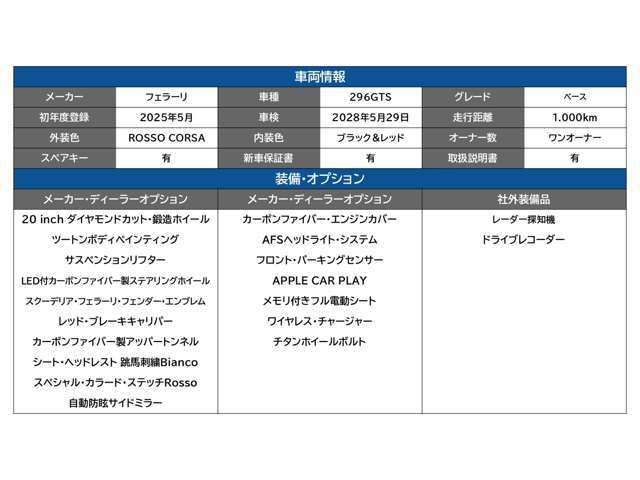 車両情報

| メーカー | フェラーリ | 車種 | 296GTS | グレード | ベース |
|---|---|---|---|---|---|
| 初年度登録 | 2025年5月 | 車検 | 2028年5月29日 | 走行距離 | 1.000km |
| 外装色 | ROSSO CORSA | 内装色 | ブラック＆レッド | オーナー数 | ワンオーナー |
| スペアキー | 有 | 新車保証書 | 有 | 取扱説明書 | 有 |

装備・オプション

| メーカー・ディーラーオプション | メーカー・ディーラーオプション | 社外装備品 |
|---|---|---|
| 20 inch ダイヤモンドカット・鍛造ホイール | カーボンファイバー・エンジンカバー | レーダー探知機 |
| ツートンボディペインティング | AFSヘッドライト・システム | ドライブレコーダー |
| サスペンションリフター | フロント・パーキングセンサー | |
| LED付カーボンファイバー製ステアリングホイール | APPLE CAR PLAY | |
| スクーデリア・フェラーリ・フェンダー・エンブレム | メモリ付きフル電動シート | |
| レッド・ブレーキキャリパー | ワイヤレス・チャージャー | |
| カーボンファイバー製アッパートンネル | チタンホイールボルト | |
| シート・ヘッドレスト 跳馬刺繍Bianco | | |
| スペシャル・カラード・ステッチRosso | | |
| 自動防眩サイドミラー | | |